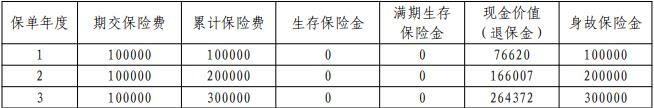 | 保单年度 | 期交保险费 | 累计保险费 | 生存保险金 | 满期生存保险金 | 现金价值（退保金） | 身故保险金 |
|---|---|---|---|---|---|---|
| 1 | 100000 | 100000 | 0 | 0 | 76620 | 100000 |
| 2 | 100000 | 200000 | 0 | 0 | 166007 | 200000 |
| 3 | 100000 | 300000 | 0 | 0 | 264372 | 300000 |